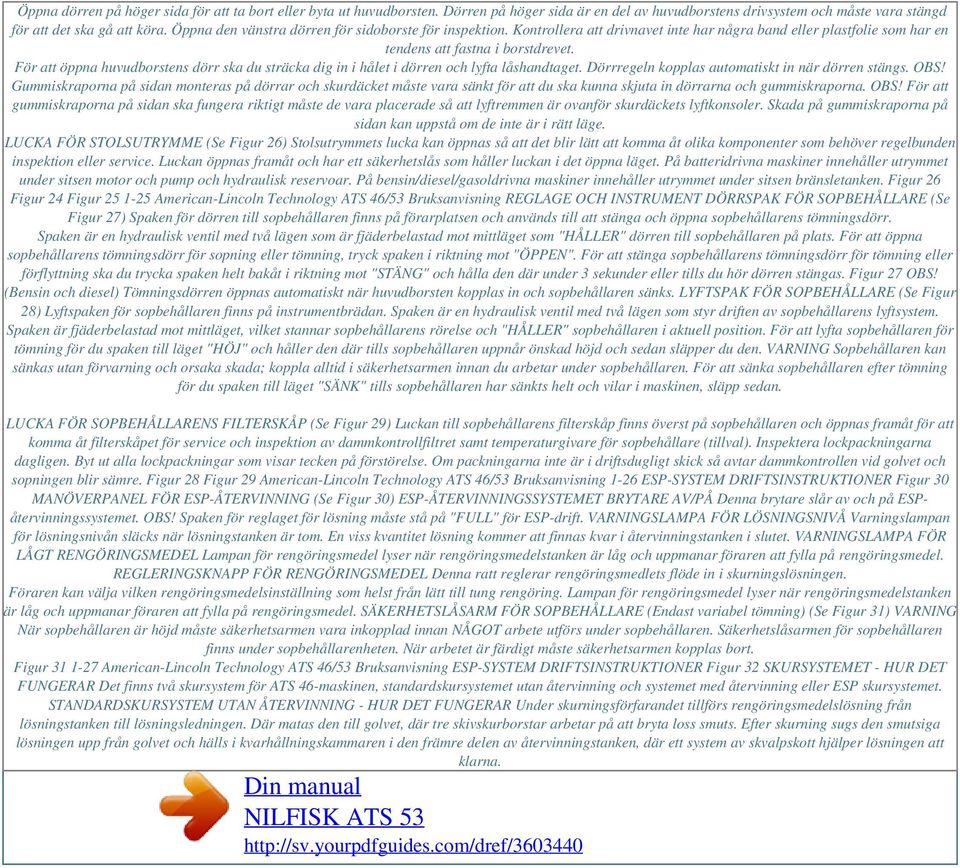 Öppna dörren på höger sida för att ta bort eller byta ut huvudborsten. Dörren på höger sida är en del av huvudborstens drivsystem och måste vara stängd för att det ska gå att köra. Öppna den vänstra dörren för sidoborste för inspektion. Kontrollera att drivnavet inte har några band eller plastfolie som har en tendens att fastna i borstdrevet.
För att öppna huvudborstens dörr ska du sträcka dig in i hålet i dörren och lyfta låshandtaget. Dörrregeln kopplas automatiskt in när dörren stängs. OBS! Gummiskraporna på sidan monteras på dörrar och skurdäcket måste vara sänkt för att du ska kunna skjuta in dörrarna och gummiskraporna. OBS! För att gummiskraporna på sidan ska fungera riktigt måste de vara placerade så att lyftremmen är ovanför skurdäckets lyftkonsoler. Skada på gummiskraporna på sidan kan uppstå om de inte är i rätt läge.
LUCKA FÖR STOLSUTRYMME (Se Figur 26) Stolsutrymmets lucka kan öppnas så att det blir lätt att komma åt olika komponenter som behöver regelbunden inspektion eller service. Luckan öppnas framåt och har ett säkerhetslås som håller luckan i det öppna läget. På batteridrivna maskiner innehåller utrymmet under sitsen motor och pump och hydraulisk reservoar. På bensin/diesel/gasoldrivna maskiner innehåller utrymmet under sitsen bränsletanken. Figur 26 Figur 24 Figur 25 1-25 American-Lincoln Technology ATS 46/53 Bruksanvisning REGLAGE OCH INSTRUMENT DÖRRSPAK FÖR SOPBEHÅLLARE (Se Figur 27) Spaken för dörren till sopbehållaren finns på förarplatsen och används till att stänga och öppna sopbehållarens tömningsdörr.
Spaken är en hydraulisk ventil med två lägen som är fjäderbelastad mot mittläget som "HÅLLER" dörren till sopbehållaren på plats. För att öppna sopbehållarens tömningsdörr för sopning eller tömning, tryck spaken i riktning mot "ÖPPEN". För att stänga sopbehållarens tömningsdörr för tömning eller förflyttning ska du trycka spaken helt bakåt i riktning mot "STÄNG" och hålla den där under 3 sekunder eller tills du hör dörren stängas. Figur 27 OBS! (Bensin och diesel) Tömningsdörren öppnas automatiskt när huvudborsten kopplas in och sopbehållaren sänks. LYFTSPAK FÖR SOPBEHÅLLARE (Se Figur 28) Lyftspaken för sopbehållaren finns på instrumentbrädan. Spaken är en hydraulisk ventil med två lägen som styr driften av sopbehållarens lyftsystem. Spaken är fjäderbelastad mot mittläget, vilket stannar sopbehållarens rörelse och "HÅLLER" sopbehållaren i aktuell position. För att lyfta sopbehållaren för tömning för du spaken till läget "HÖJ" och håller den där tills sopbehållaren uppnår önskad höjd och sedan släpper du den. VARNING Sopbehållaren kan sänkas utan förvarning och orsaka skada; koppla alltid i säkerhetsarmen innan du arbetar under sopbehållaren. För att sänka sopbehållaren efter tömning för du spaken till läget "SÄNK" tills sopbehållaren har sänkts helt och vilar i maskinen, släpp sedan.

LUCKA FÖR SOPBEHÅLLARENS FILTERSKÅP (Se Figur 29) Luckan till sopbehållarens filterskåp finns överst på sopbehållaren och öppnas framåt för att komma åt filterskåpet för service och inspektion av dammkontrollfiltret samt temperaturgivare för sopbehållare (tillval). Inspektera lockpackningarna dagligen. Byt ut alla lockpackningar som visar tecken på förstörelse. Om packningarna inte är i driftsdugligt skick så avtar dammkontrollen vid golvet och sopningen blir sämre. Figur 28 Figur 29 American-Lincoln Technology ATS 46/53 Bruksanvisning 1-26 ESP-SYSTEM DRIFTSINSTRUKTIONER Figur 30 MANÖVERPANEL FÖR ESP-ÅTERVINNING (Se Figur 30) ESP-ÅTERVINNINGSSYSTEMET BRYTARE AV/PÅ Denna brytare slår av och på ESP-återvinningssystemet. OBS! Spaken för reglaget för lösning måste stå på "FULL" för ESP-drift. VARNINGSLAMPA FÖR LÖSNINGSNIVÅ Varningslampan för lösningsnivån släcks när lösningstanken är tom. En viss kvantitet lösning kommer att finnas kvar i återvinningstanken i slutet. VARNINGSLAMPA FÖR LÅGT RENGÖRINGSMEDEL Lampan för rengöringsmedel lyser när rengöringsmedelstanken är låg och uppmanar föraren att fylla på rengöringsmedel. REGLERINGSKNAPP FÖR RENGÖRINGSMEDEL Denna ratt reglerar rengöringsmedlets flöde in i skurningslösningen.
Föraren kan välja vilken rengöringsmedelsinställning som helst från lätt till tung rengöring. Lampan för rengöringsmedel lyser när rengöringsmedelstanken är låg och uppmanar föraren att fylla på rengöringsmedel. SÄKERHETSLÅSARM FÖR SOPBEHÅLLARE (Endast variabel tömning) (Se Figur 31) VARNING När sopbehållaren är höjd måste säkerhetsarmen vara inkopplad innan NÅGOT arbete utförs under sopbehållaren. Säkerhetslåsarmen för sopbehållaren finns under sopbehållarenheten. När arbetet är färdigt måste säkerhetsarmen kopplas bort.
Figur 31 1-27 American-Lincoln Technology ATS 46/53 Bruksanvisning ESP-SYSTEM DRIFTSINSTRUKTIONER Figur 32 SKURSYSTEMET - HUR DET FUNGERAR Det finns två skursystem för ATS 46-maskinen, standardskursystemet utan återvinning och systemet med återvinning eller ESP skursystemet.
STANDARDSKURSYSTEM UTAN ÅTERVINNING - HUR DET FUNGERAR Under skurningsförfarandet tillförs rengöringsmedelslösning från lösningstanken till lösningsledningen. Där matas den till golvet, där tre skivskurborstar arbetar på att bryta loss smuts. Efter skurning sugs den smutsiga lösningen upp från golvet och hålls i kvarhållningskammaren i den främre delen av återvinningstanken, där ett system av skvalpskott hjälper lösningen att klarna.

Din manual
NILFISK ATS 53
http://sv.yourpdfguides.com/dref/3603440